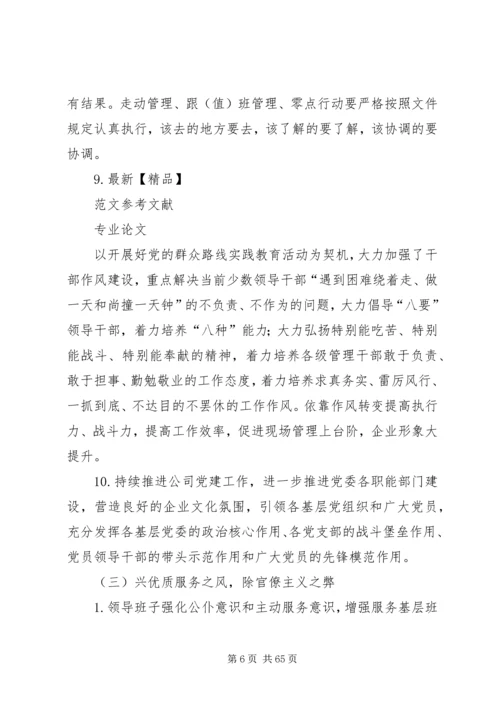 有结果。走动管理、跟（值）班管理、零点行动要严格按照文件规定认真执行，该去的地方要去，该了解的要了解，该协调的要协调。

9. 最新【精品】

范文参考文献

专业论文

以开展好党的群众路线实践教育活动为契机，大力加强了干部作风建设，重点解决当前少数领导干部“遇到困难绕着走、做一天和尚撞一天钟”的不负责、不作为的问题，大力倡导“八要”领导干部，着力培养“八种”能力；大力弘扬特别能吃苦、特别能战斗、特别能奉献的精神，着力培养各级管理干部敢于负责、敢于担事、勤勉敬业的工作态度，着力培养求真务实、雷厉风行、一抓到底、不达目的不罢休的工作作风。依靠作风转变提高执行力、战斗力，提高工作效率，促进现场管理上台阶，企业形象大提升。

10. 持续推进公司党建工作，进一步推进党委各职能部门建设，营造良好的企业文化氛围，引领各基层党组织和广大党员，充分发挥各基层党委的政治核心作用、各党支部的战斗堡垒作用、党员领导干部的带头示范作用和广大党员的先锋模范作用。

（三）兴优质服务之风，除官僚主义之弊

1. 领导班子强化公仆意识和主动服务意识，增强服务基层班

第 6 页 共 65 页